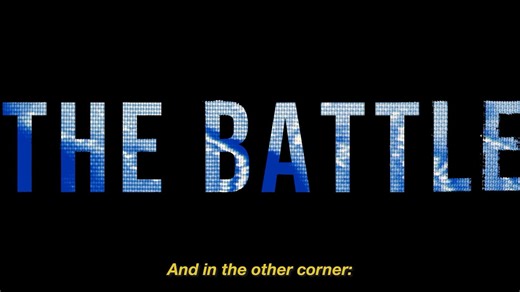 THE BATTLE

And in the other corner: